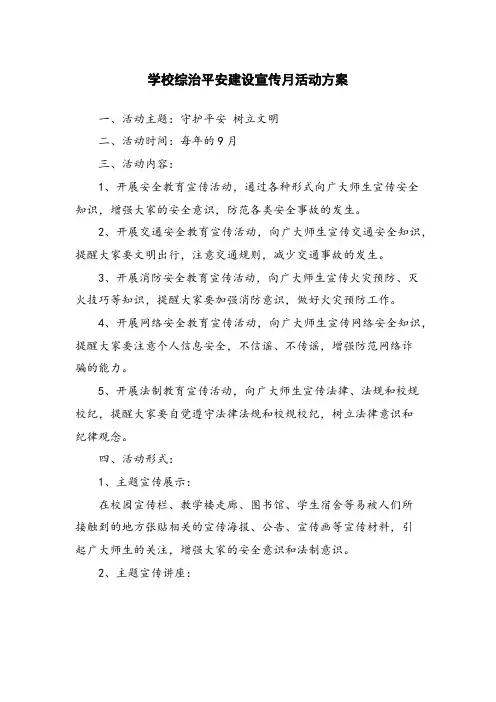 学校综治平安建设宣传月活动方案

一、活动主题：守护平安 树立文明

二、活动时间：每年的9月

三、活动内容：

1、开展安全教育宣传活动，通过各种形式向广大师生宣传安全知识，增强大家的安全意识，防范各类安全事故的发生。

2、开展交通安全教育宣传活动，向广大师生宣传交通安全知识，提醒大家要文明出行，注意交通规则，减少交通事故的发生。

3、开展消防安全教育宣传活动，向广大师生宣传火灾预防、灭火技巧等知识，提醒大家要加强消防意识，做好火灾预防工作。

4、开展网络安全教育宣传活动，向广大师生宣传网络安全知识，提醒大家要注意个人信息安全，不信谣、不传谣，增强防范网络诈骗的能力。

5、开展法制教育宣传活动，向广大师生宣传法律、法规和校规校纪，提醒大家要自觉遵守法律法规和校规校纪，树立法律意识和纪律观念。

四、活动形式：

1、主题宣传展示：

在校园宣传栏、教学楼走廊、图书馆、学生宿舍等易被人们所接触到的地方张贴相关的宣传海报、公告、宣传画等宣传材料，引起广大师生的关注，增强大家的安全意识和法制意识。

2、主题宣传讲座：